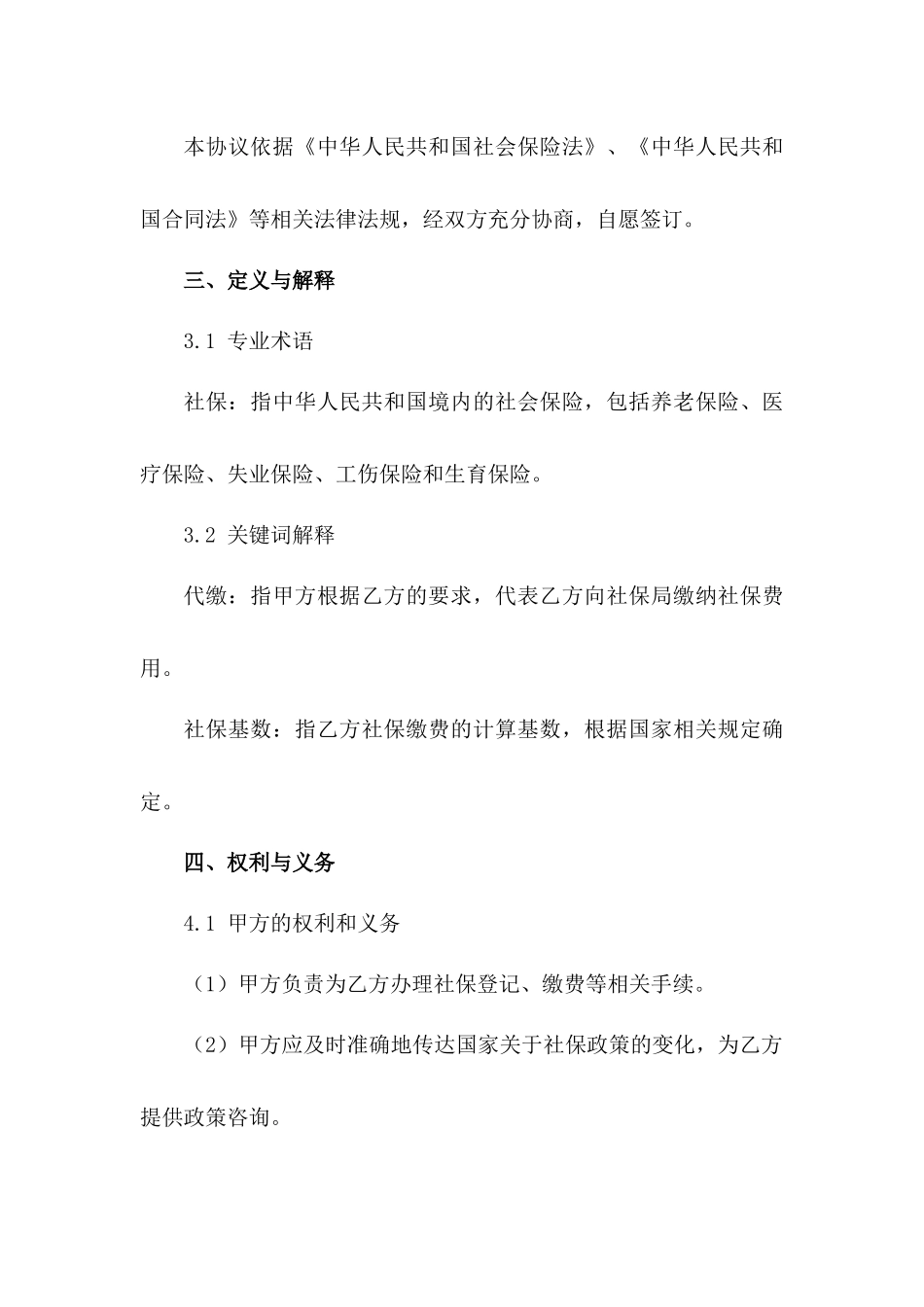 本协议依据《中华人民共和国社会保险法》、《中华人民共和国合同法》等相关法律法规，经双方充分协商，自愿签订。

三、定义与解释

3.1 专业术语

社保：指中华人民共和国境内的社会保险，包括养老保险、医疗保险、失业保险、工伤保险和生育保险。

3.2 关键词解释

代缴：指甲方根据乙方的要求，代表乙方向社保局缴纳社保费用。

社保基数：指乙方社保缴费的计算基数，根据国家相关规定确定。

四、权利与义务

4.1 甲方的权利和义务

（1）甲方负责为乙方办理社保登记、缴费等相关手续。

（2）甲方应及时准确地传达国家关于社保政策的变化，为乙方提供政策咨询。